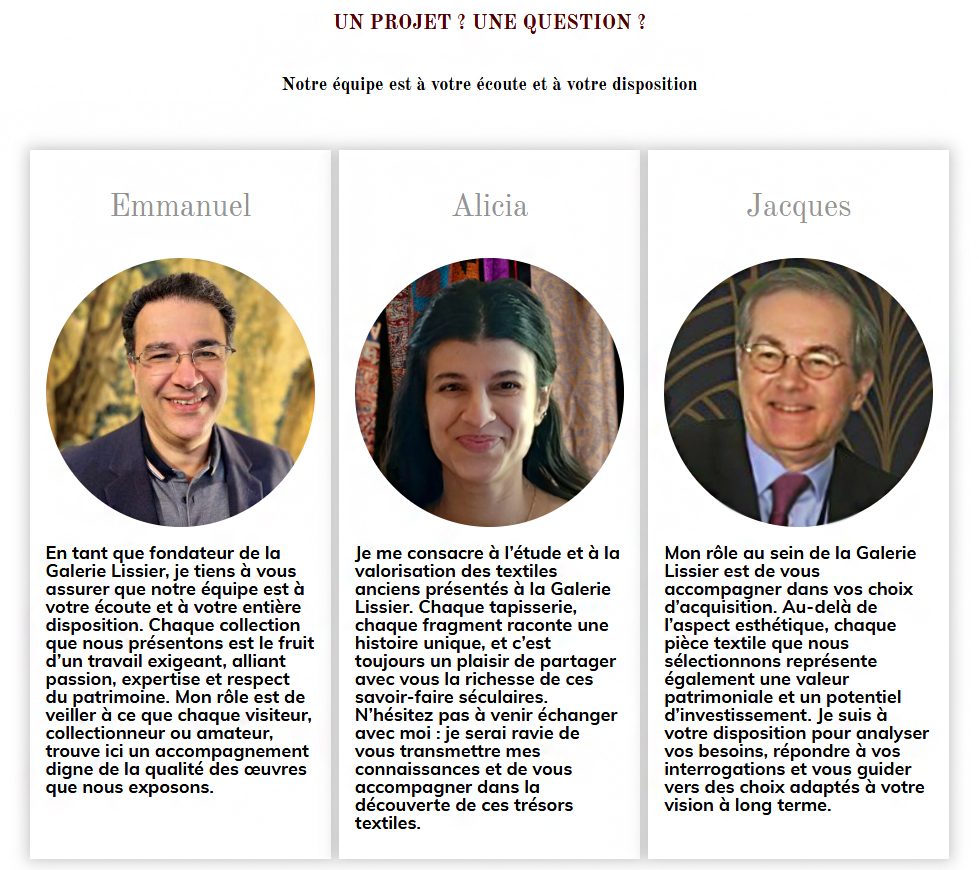 UN PROJET ? UNE QUESTION ?

Notre équipe est à votre écoute et à votre disposition

Emmanuel

En tant que fondateur de la Galerie Lissier, je tiens à vous assurer que notre équipe est à votre écoute et à votre entière disposition. Chaque collection que nous présentons est le fruit d'un travail exigeant, alliant passion, expertise et respect du patrimoine. Mon rôle est de veiller à ce que chaque visiteur, collectionneur ou amateur, trouve ici un accompagnement digne de la qualité des œuvres que nous exposons.

Alicia

Je me consacre à l'étude et à la valorisation des textiles anciens présentés à la Galerie Lissier. Chaque tapisserie, chaque fragment raconte une histoire unique, et c'est toujours un plaisir de partager avec vous la richesse de ces savoir-faire séculaires. N'hésitez pas à venir échanger avec moi : je serai ravie de vous transmettre mes connaissances et de vous accompagner dans la découverte de ces trésors textiles.

Jacques

Mon rôle au sein de la Galerie Lissier est de vous accompagner dans vos choix d'acquisition. Au-delà de l'aspect esthétique, chaque pièce textile que nous sélectionnons représente également une valeur patrimoniale et un potentiel d'investissement. Je suis à votre disposition pour analyser vos besoins, répondre à vos interrogations et vous guider vers des choix adaptés à votre vision à long terme.